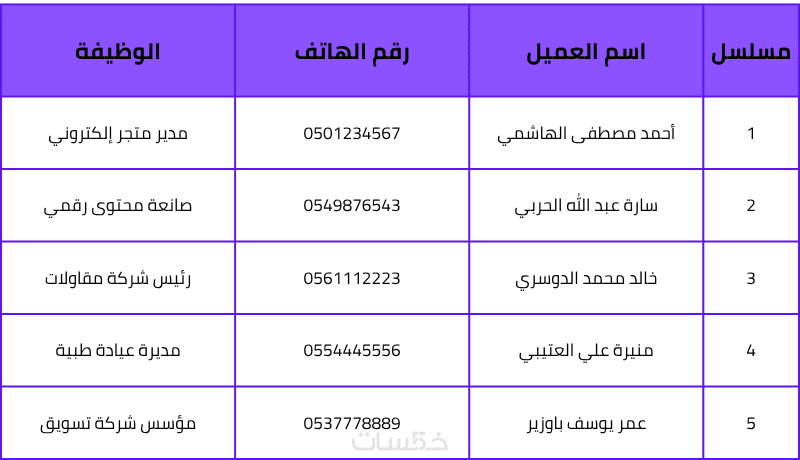 | مسلسل | اسم العميل | رقم الهاتف | الوظيفة |
|---|---|---|---|
| 1 | أحمد مصطفى الهاشمي | 0501234567 | مدير متجر إلكتروني |
| 2 | سارة عبد الله الحربي | 0549876543 | صانعة محتوى رقمي |
| 3 | خالد محمد الدوسري | 0561112223 | رئيس شركة مقاولات |
| 4 | منيرة علي العتيبي | 0554445556 | مديرة عيادة طبية |
| 5 | عمر يوسف باوزير | 0537778889 | مؤسس شركة تسويق |

خمسات